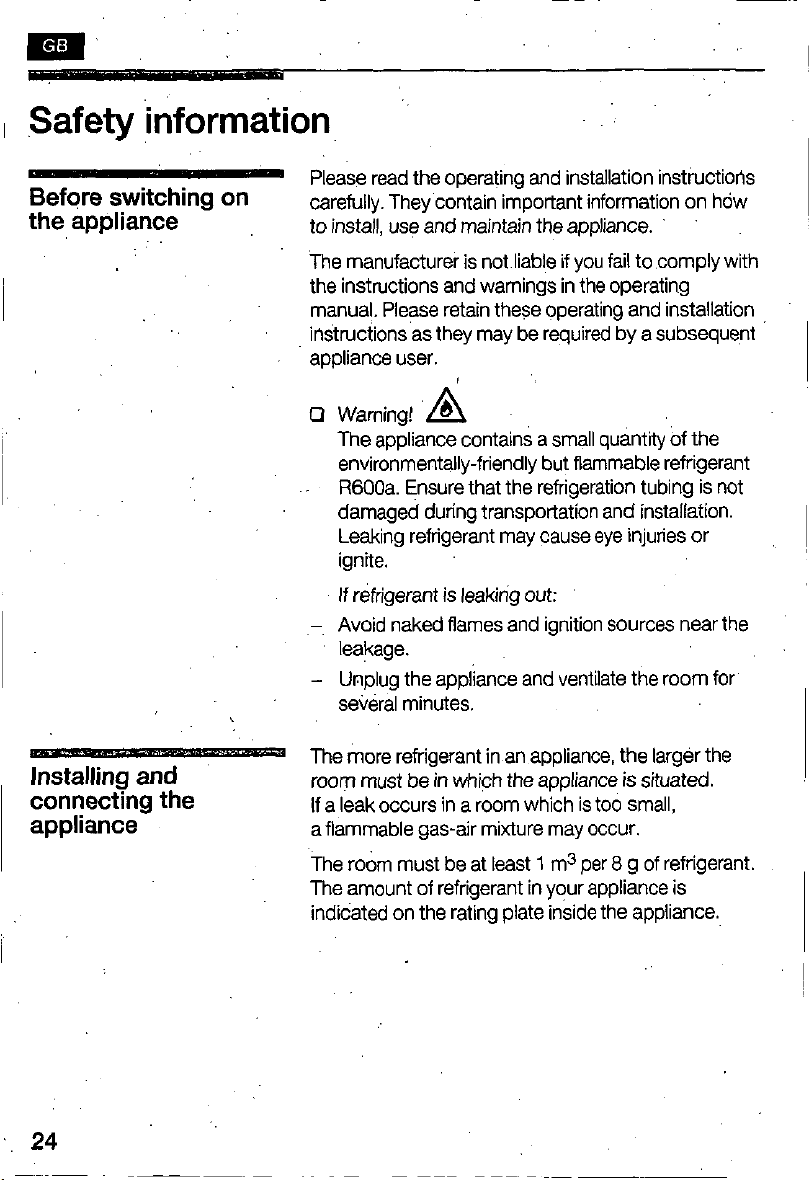 GB

Safety information

Before switching on the appliance

Please read the operating and installation instructions carefully. They contain important information on how to install, use and maintain the appliance.

The manufacturer is not liable if you fail to comply with the instructions and warnings in the operating manual. Please retain these operating and installation instructions as they may be required by a subsequent appliance user.

☐ Warning!
The appliance contains a small quantity of the environmentally-friendly but flammable refrigerant R600a. Ensure that the refrigeration tubing is not damaged during transportation and installation. Leaking refrigerant may cause eye injuries or ignite.

If refrigerant is leaking out:

- Avoid naked flames and ignition sources near the leakage.

- Unplug the appliance and ventilate the room for several minutes.

Installing and connecting the appliance

The more refrigerant in an appliance, the larger the room must be in which the appliance is situated. If a leak occurs in a room which is too small, a flammable gas-air mixture may occur.

The room must be at least 1 $m^3$ per 8 g of refrigerant. The amount of refrigerant in your appliance is indicated on the rating plate inside the appliance.

24